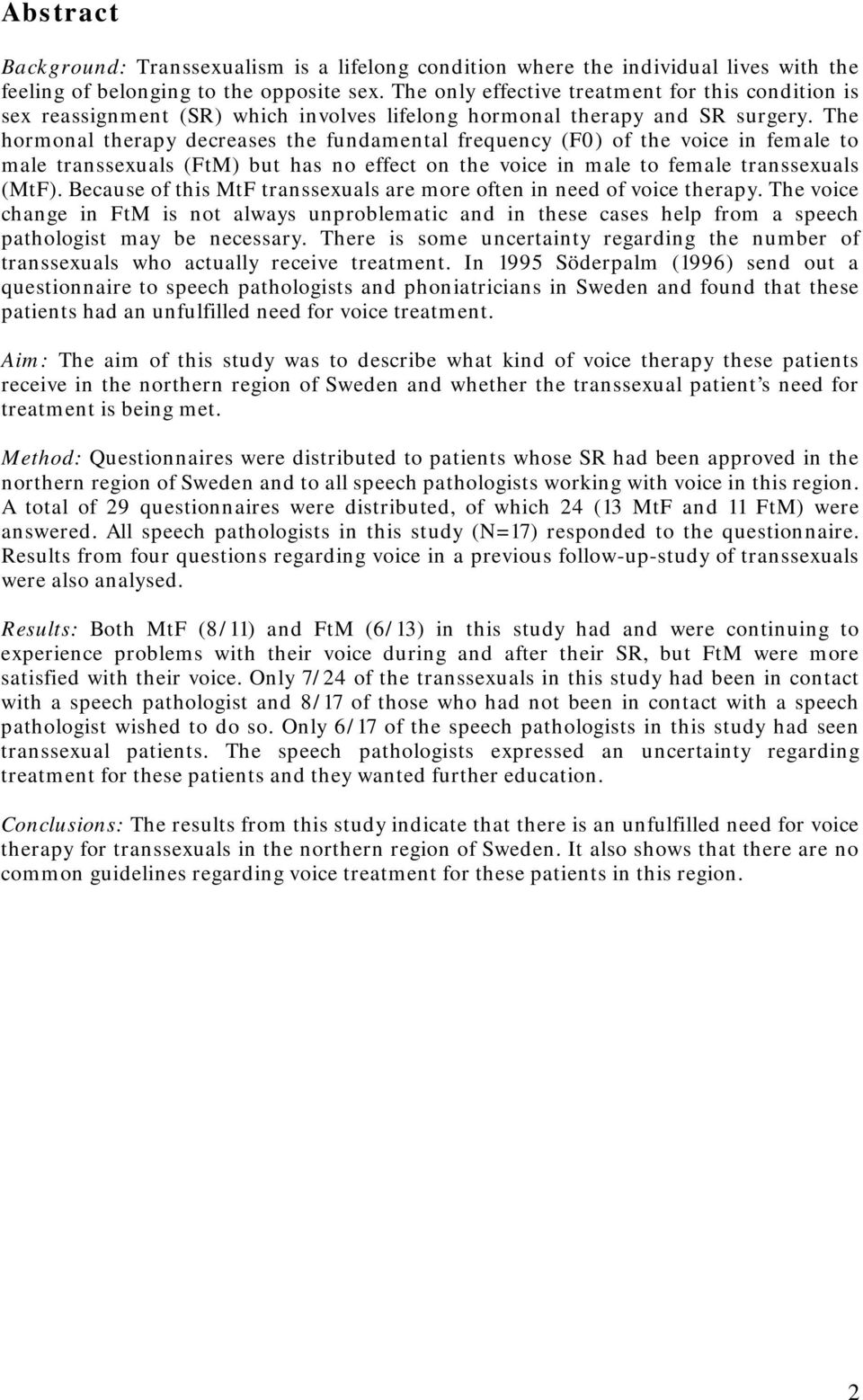 Abstract

Background: Transsexualism is a lifelong condition where the individual lives with the feeling of belonging to the opposite sex. The only effective treatment for this condition is sex reassignment (SR) which involves lifelong hormonal therapy and SR surgery. The hormonal therapy decreases the fundamental frequency (F0) of the voice in female to male transsexuals (FtM) but has no effect on the voice in male to female transsexuals (MtF). Because of this MtF transsexuals are more often in need of voice therapy. The voice change in FtM is not always unproblematic and in these cases help from a speech pathologist may be necessary. There is some uncertainty regarding the number of transsexuals who actually receive treatment. In 1995 Söderpalm (1996) send out a questionnaire to speech pathologists and phoniatricians in Sweden and found that these patients had an unfulfilled need for voice treatment.

Aim: The aim of this study was to describe what kind of voice therapy these patients receive in the northern region of Sweden and whether the transsexual patient's need for treatment is being met.

Method: Questionnaires were distributed to patients whose SR had been approved in the northern region of Sweden and to all speech pathologists working with voice in this region. A total of 29 questionnaires were distributed, of which 24 (13 MtF and 11 FtM) were answered. All speech pathologists in this study (N=17) responded to the questionnaire. Results from four questions regarding voice in a previous follow-up-study of transsexuals were also analysed.

Results: Both MtF (8/11) and FtM (6/13) in this study had and were continuing to experience problems with their voice during and after their SR, but FtM were more satisfied with their voice. Only 7/24 of the transsexuals in this study had been in contact with a speech pathologist and 8/17 of those who had not been in contact with a speech pathologist wished to do so. Only 6/17 of the speech pathologists in this study had seen transsexual patients. The speech pathologists expressed an uncertainty regarding treatment for these patients and they wanted further education.

Conclusions: The results from this study indicate that there is an unfulfilled need for voice therapy for transsexuals in the northern region of Sweden. It also shows that there are no common guidelines regarding voice treatment for these patients in this region.

2